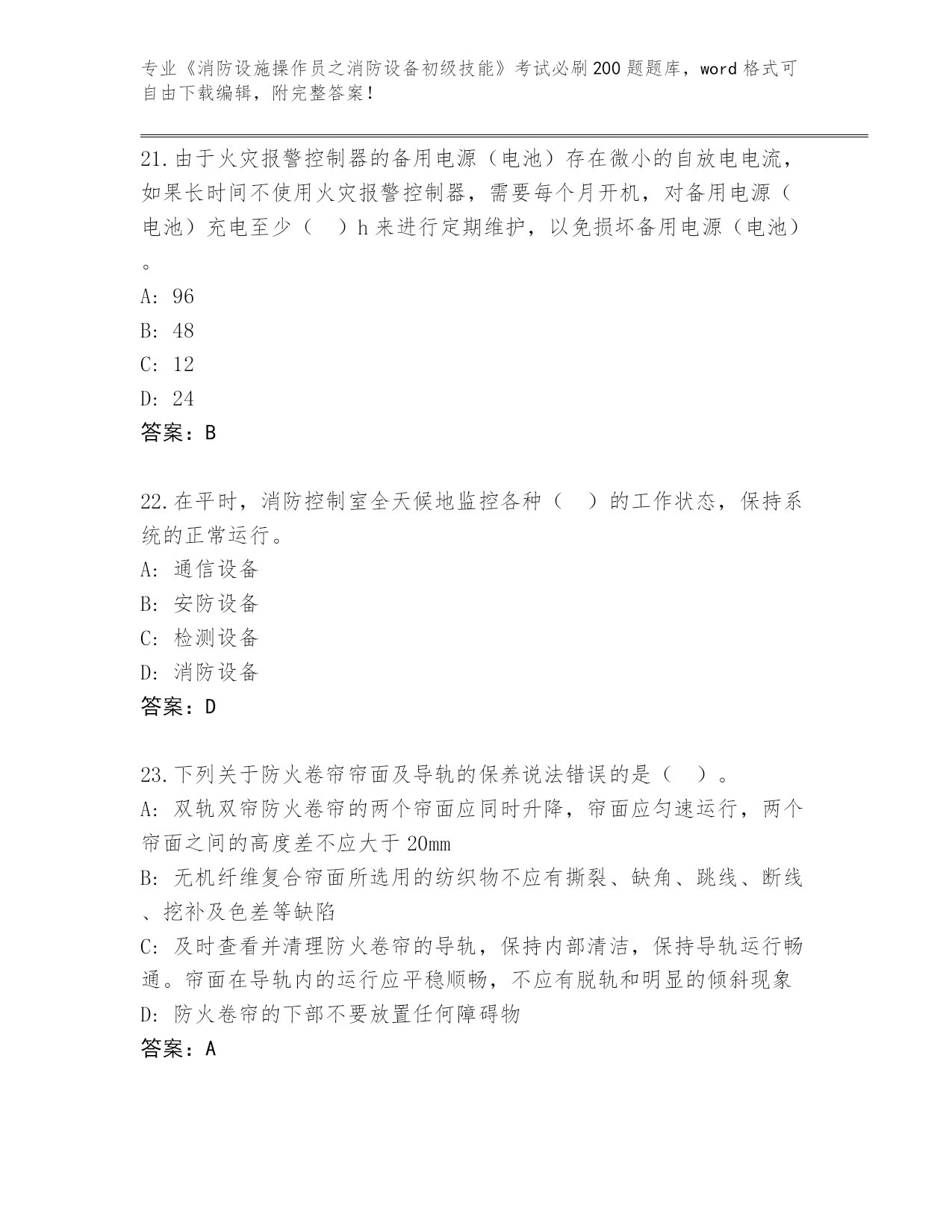 专业《消防设施操作员之消防设备初级技能》考试必刷200题题库，word格式可自由下载编辑，附完整答案！

21.由于火灾报警控制器的备用电源（电池）存在微小的自放电电流，如果长时间不使用火灾报警控制器，需要每个月开机，对备用电源（电池）充电至少（　）h来进行定期维护，以免损坏备用电源（电池）。

A: 96

B: 48

C: 12

D: 24

答案：B

22.在平时，消防控制室全天候地监控各种（　）的工作状态，保持系统的正常运行。

A: 通信设备

B: 安防设备

C: 检测设备

D: 消防设备

答案：D

23.下列关于防火卷帘帘面及导轨的保养说法错误的是（　）。

A: 双轨双帘防火卷帘的两个帘面应同时升降，帘面应匀速运行，两个帘面之间的高度差不应大于20mm

B: 无机纤维复合帘面所选用的纺织物不应有撕裂、缺角、跳线、断线、挖补及色差等缺陷

C: 及时查看并清理防火卷帘的导轨，保持内部清洁，保持导轨运行畅通。帘面在导轨内的运行应平稳顺畅，不应有脱轨和明显的倾斜现象

D: 防火卷帘的下部不要放置任何障碍物

答案：A